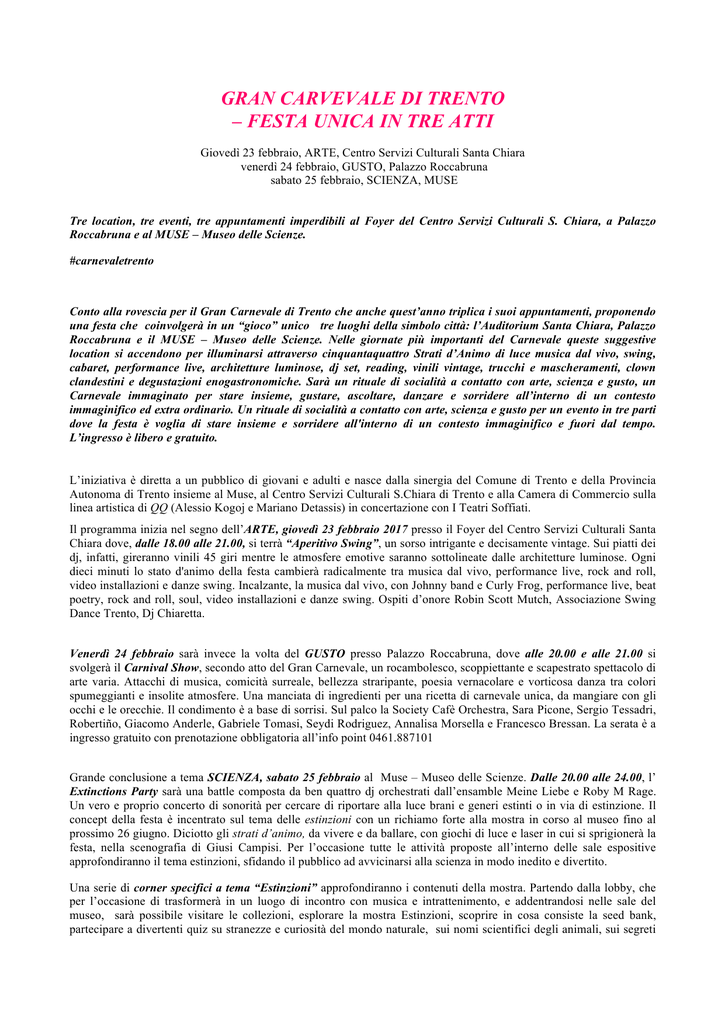 GRAN CARVEVALE DI TRENTO
– FESTA UNICA IN TRE ATTI

Giovedì 23 febbraio, ARTE, Centro Servizi Culturali Santa Chiara
venerdì 24 febbraio, GUSTO, Palazzo Roccabruna
sabato 25 febbraio, SCIENZA, MUSE

Tre location, tre eventi, tre appuntamenti imperdibili al Foyer del Centro Servizi Culturali S. Chiara, a Palazzo Roccabruna e al MUSE – Museo delle Scienze.

#carnevaletrento

Conto alla rovescia per il Gran Carnevale di Trento che anche quest'anno triplica i suoi appuntamenti, proponendo una festa che coinvolgerà in un "gioco" unico tre luoghi della simbolo città: l'Auditorium Santa Chiara, Palazzo Roccabruna e il MUSE – Museo delle Scienze. Nelle giornate più importanti del Carnevale queste suggestive location si accendono per illuminarsi attraverso cinquantaquattro Strati d'Animo di luce musica dal vivo, swing, cabaret, performance live, architetture luminose, dj set, reading, vinili vintage, trucchi e mascheramenti, clown clandestini e degustazioni enogastronomiche. Sarà un rituale di socialità a contatto con arte, scienza e gusto, un Carnevale immaginato per stare insieme, gustare, ascoltare, danzare e sorridere all'interno di un contesto immaginifico ed extra ordinario. Un rituale di socialità a contatto con arte, scienza e gusto per un evento in tre parti dove la festa è voglia di stare insieme e sorridere all'interno di un contesto immaginifico e fuori dal tempo. L'ingresso è libero e gratuito.

L'iniziativa è diretta a un pubblico di giovani e adulti e nasce dalla sinergia del Comune di Trento e della Provincia Autonoma di Trento insieme al Muse, al Centro Servizi Culturali S.Chiara di Trento e alla Camera di Commercio sulla linea artistica di QQ (Alessio Kogoj e Mariano Detassis) in concertazione con I Teatri Soffiati.

Il programma inizia nel segno dell'ARTE, giovedì 23 febbraio 2017 presso il Foyer del Centro Servizi Culturali Santa Chiara dove, dalle 18.00 alle 21.00, si terrà "Aperitivo Swing", un sorso intrigante e decisamente vintage. Sui piatti dei dj, infatti, gireranno vinili 45 giri mentre le atmosfere emotive saranno sottolineate dalle architetture luminose. Ogni dieci minuti lo stato d'animo della festa cambierà radicalmente tra musica dal vivo, performance live, rock and roll, video installazioni e danze swing. Incalzante, la musica dal vivo, con Johnny band e Curly Frog, performance live, beat poetry, rock and roll, soul, video installazioni e danze swing. Ospiti d'onore Robin Scott Mutch, Associazione Swing Dance Trento, Dj Chiaretta.

Venerdì 24 febbraio sarà invece la volta del GUSTO presso Palazzo Roccabruna, dove alle 20.00 e alle 21.00 si svolgerà il Carnival Show, secondo atto del Gran Carnevale, un rocambolesco, scoppiettante e scapestrato spettacolo di arte varia. Attacchi di musica, comicità surreale, bellezza straripante, poesia vernacolare e vorticosa danza tra colori spumeggianti e insolite atmosfere. Una manciata di ingredienti per una ricetta di carnevale unica, da mangiare con gli occhi e le orecchie. Il condimento è a base di sorrisi. Sul palco la Society Cafè Orchestra, Sara Picone, Sergio Tessadri, Robertiño, Giacomo Anderle, Gabriele Tomasi, Seydi Rodriguez, Annalisa Morsella e Francesco Bressan. La serata è a ingresso gratuito con prenotazione obbligatoria all'info point 0461.887101

Grande conclusione a tema SCIENZA, sabato 25 febbraio al Muse – Museo delle Scienze. Dalle 20.00 alle 24.00, l' Extinctions Party sarà una battle composta da ben quattro dj orchestrati dall'ensamble Meine Liebe e Roby M Rage. Un vero e proprio concerto di sonorità per cercare di riportare alla luce brani e generi estinti o in via di estinzione. Il concept della festa è incentrato sul tema delle estinzioni con un richiamo forte alla mostra in corso al museo fino al prossimo 26 giugno. Diciotto gli strati d'animo, da vivere e da ballare, con giochi di luce e laser in cui si sprigionerà la festa, nella scenografia di Giusi Campisi. Per l'occasione tutte le attività proposte all'interno delle sale espositive approfondiranno il tema estinzioni, sfidando il pubblico ad avvicinarsi alla scienza in modo inedito e divertito.

Una serie di corner specifici a tema "Estinzioni" approfondiranno i contenuti della mostra. Partendo dalla lobby, che per l'occasione di trasformerà in un luogo di incontro con musica e intrattenimento, e addentrandosi nelle sale del museo, sarà possibile visitare le collezioni, esplorare la mostra Estinzioni, scoprire in cosa consiste la seed bank, partecipare a divertenti quiz su stranezze e curiosità del mondo naturale, sui nomi scientifici degli animali, sui segreti